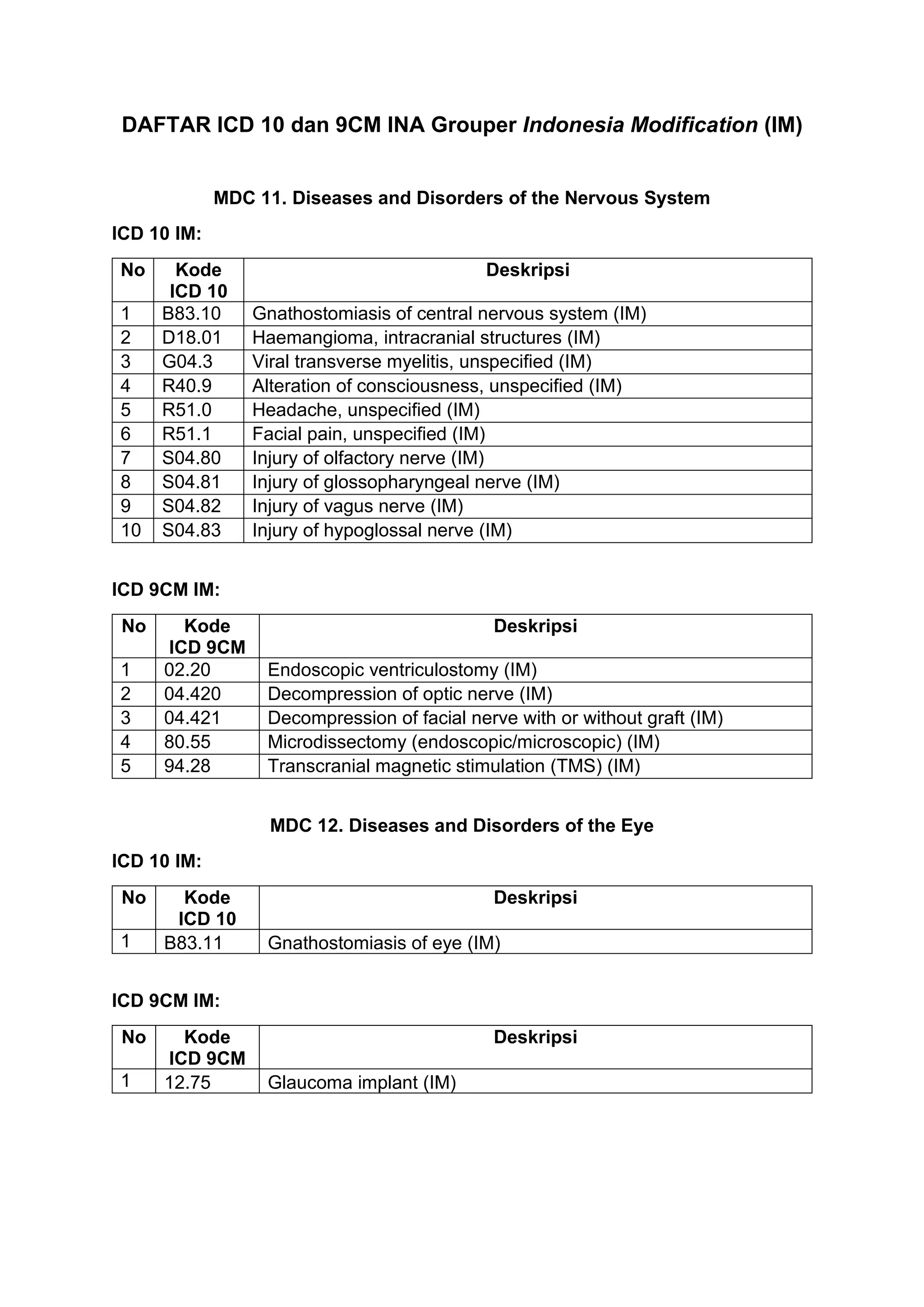 DAFTAR ICD 10 dan 9CM INA Grouper Indonesia Modification (IM)

MDC 11. Diseases and Disorders of the Nervous System

ICD 10 IM:

| No | Kode ICD 10 | Deskripsi |
|---|---|---|
| 1 | B83.10 | Gnathostomiasis of central nervous system (IM) |
| 2 | D18.01 | Haemangioma, intracranial structures (IM) |
| 3 | G04.3 | Viral transverse myelitis, unspecified (IM) |
| 4 | R40.9 | Alteration of consciousness, unspecified (IM) |
| 5 | R51.0 | Headache, unspecified (IM) |
| 6 | R51.1 | Facial pain, unspecified (IM) |
| 7 | S04.80 | Injury of olfactory nerve (IM) |
| 8 | S04.81 | Injury of glossopharyngeal nerve (IM) |
| 9 | S04.82 | Injury of vagus nerve (IM) |
| 10 | S04.83 | Injury of hypoglossal nerve (IM) |

ICD 9CM IM:

| No | Kode ICD 9CM | Deskripsi |
|---|---|---|
| 1 | 02.20 | Endoscopic ventriculostomy (IM) |
| 2 | 04.420 | Decompression of optic nerve (IM) |
| 3 | 04.421 | Decompression of facial nerve with or without graft (IM) |
| 4 | 80.55 | Microdissectomy (endoscopic/microscopic) (IM) |
| 5 | 94.28 | Transcranial magnetic stimulation (TMS) (IM) |

MDC 12. Diseases and Disorders of the Eye

ICD 10 IM:

| No | Kode ICD 10 | Deskripsi |
|---|---|---|
| 1 | B83.11 | Gnathostomiasis of eye (IM) |

ICD 9CM IM:

| No | Kode ICD 9CM | Deskripsi |
|---|---|---|
| 1 | 12.75 | Glaucoma implant (IM) |